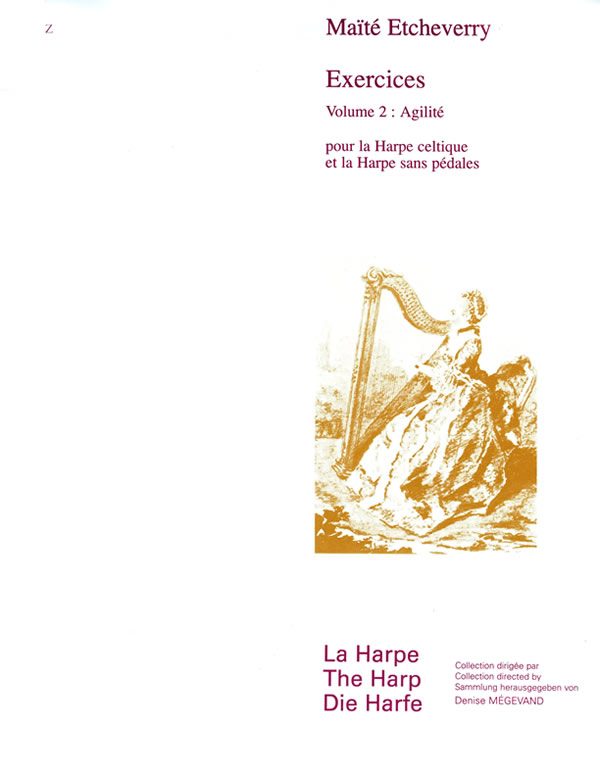 Z

Maïté Etcheverry

Exercices

Volume 2 : Agilité

pour la Harpe celtique
et la Harpe sans pédales

La Harpe
The Harp
Die Harfe

Collection dirigée par
Collection directed by
Sammlung herausgegeben von
Denise MÉGEVAND